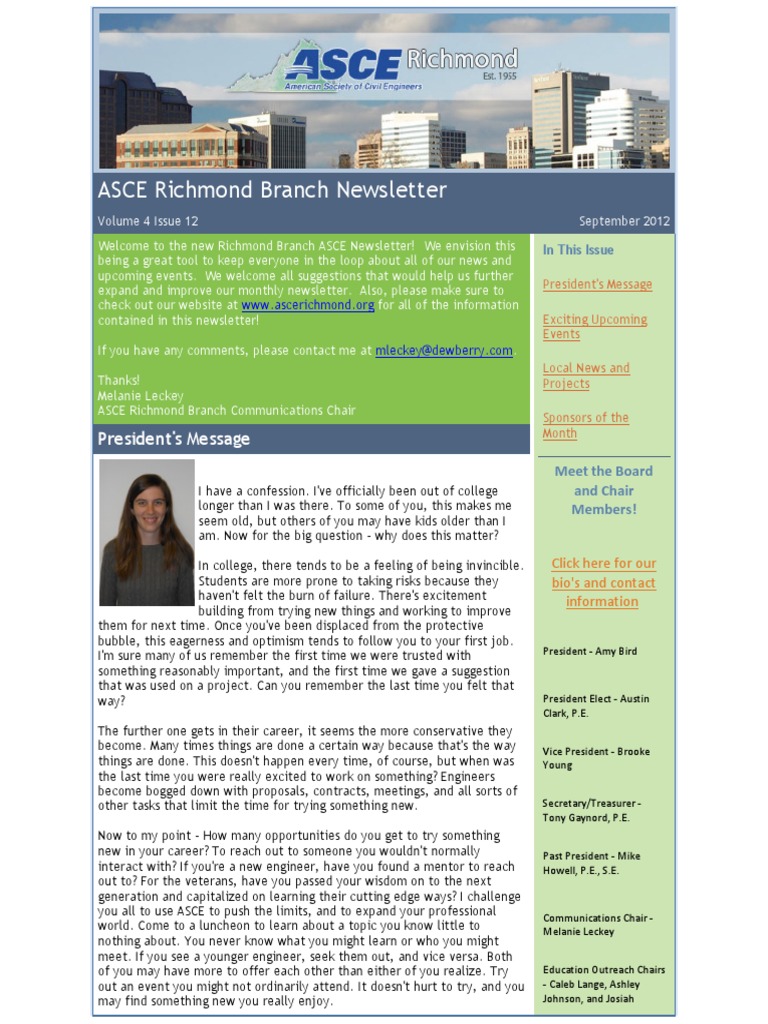 ASCE Richmond
Est. 1955
American Society of Civil Engineers

ASCE Richmond Branch Newsletter

Volume 4 Issue 12

September 2012

Welcome to the new Richmond Branch ASCE Newsletter! We envision this being a great tool to keep everyone in the loop about all of our news and upcoming events. We welcome all suggestions that would help us further expand and improve our monthly newsletter. Also, please make sure to check out our website at www.ascerichmond.org for all of the information contained in this newsletter!

If you have any comments, please contact me at mleckey@dewberry.com

Thanks!
Melanie Leckey
ASCE Richmond Branch Communications Chair

President's Message

I have a confession. I've officially been out of college longer than I was there. To some of you, this makes me seem old, but others of you may have kids older than I am. Now for the big question - why does this matter?

In college, there tends to be a feeling of being invincible. Students are more prone to taking risks because they haven't felt the burn of failure. There's excitement building from trying new things and working to improve them for next time. Once you've been displaced from the protective bubble, this eagerness and optimism tends to follow you to your first job. I'm sure many of us remember the first time we were trusted with something reasonably important, and the first time we gave a suggestion that was used on a project. Can you remember the last time you felt that way?

The further one gets in their career, it seems the more conservative they become. Many times things are done a certain way because that's the way things are done. This doesn't happen every time, of course, but when was the last time you were really excited to work on something? Engineers become bogged down with proposals, contracts, meetings, and all sorts of other tasks that limit the time for trying something new.

Now to my point - How many opportunities do you get to try something new in your career? To reach out to someone you wouldn't normally interact with? If you're a new engineer, have you found a mentor to reach out to? For the veterans, have you passed your wisdom on to the next generation and capitalized on learning their cutting edge ways? I challenge you all to use ASCE to push the limits, and to expand your professional world. Come to a luncheon to learn about a topic you know little to nothing about. You never know what you might learn or who you might meet. If you see a younger engineer, seek them out, and vice versa. Both of you may have more to offer each other than either of you realize. Try out an event you might not ordinarily attend. It doesn't hurt to try, and you may find something new you really enjoy.

In This Issue

President's Message

Exciting Upcoming Events

Local News and Projects

Sponsors of the Month

Meet the Board and Chair Members!

Click here for our bio's and contact information

President - Amy Bird

President Elect - Austin Clark, P.E.

Vice President - Brooke Young

Secretary/Treasurer - Tony Gaynord, P.E.

Past President - Mike Howell, P.E., S.E.

Communications Chair - Melanie Leckey

Education Outreach Chairs - Caleb Lange, Ashley Johnson, and Josiah